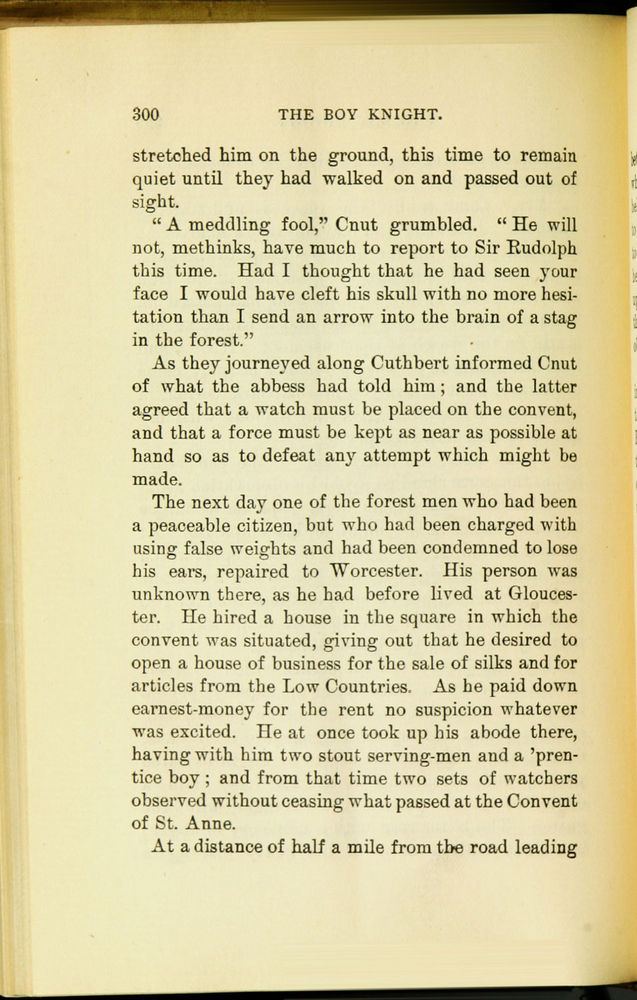 300 THE BOY KNIGHT.

stretched him on the ground, this time to remain quiet until they had walked on and passed out of sight.

"A meddling fool," Cnut grumbled. "He will not, methinks, have much to report to Sir Rudolph this time. Had I thought that he had seen your face I would have cleft his skull with no more hesitation than I send an arrow into the brain of a stag in the forest."

As they journeyed along Cuthbert informed Cnut of what the abbess had told him; and the latter agreed that a watch must be placed on the convent, and that a force must be kept as near as possible at hand so as to defeat any attempt which might be made.

The next day one of the forest men who had been a peaceable citizen, but who had been charged with using false weights and had been condemned to lose his ears, repaired to Worcester. His person was unknown there, as he had before lived at Gloucester. He hired a house in the square in which the convent was situated, giving out that he desired to open a house of business for the sale of silks and for articles from the Low Countries. As he paid down earnest-money for the rent no suspicion whatever was excited. He at once took up his abode there, having with him two stout serving-men and a 'prentice boy; and from that time two sets of watchers observed without ceasing what passed at the Convent of St. Anne.

At a distance of half a mile from the road leading